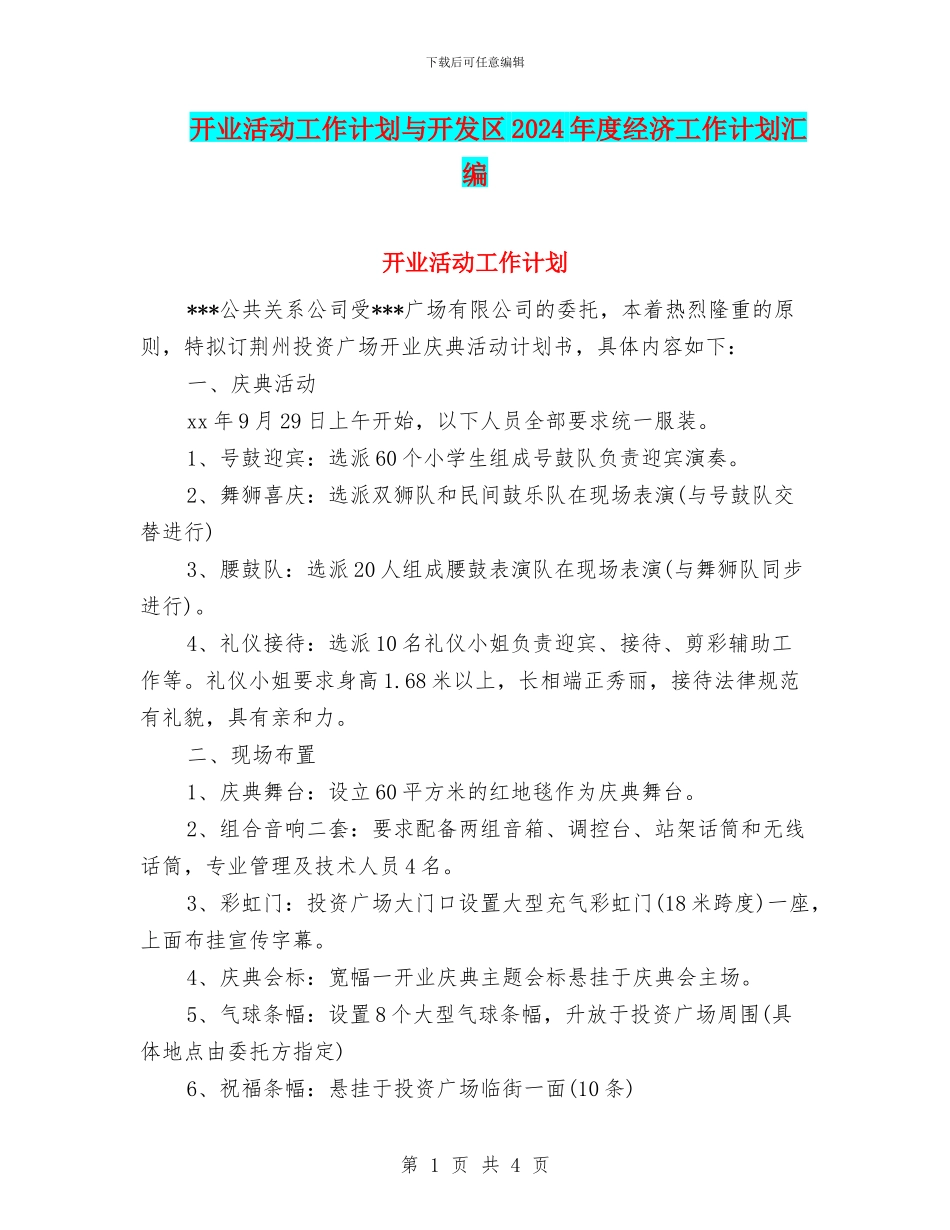 下载后可任意编辑

开业活动工作计划与开发区2024年度经济工作计划汇编

开业活动工作计划

***公共关系公司受***广场有限公司的委托，本着热烈隆重的原则，特拟订荆州投资广场开业庆典活动计划书，具体内容如下：

一、庆典活动

xx年9月29日上午开始，以下人员全部要求统一服装。

1、号鼓迎宾：选派60个小学生组成号鼓队负责迎宾演奏。

2、舞狮喜庆：选派双狮队和民间鼓乐队在现场表演(与号鼓队交替进行)

3、腰鼓队：选派20人组成腰鼓表演队在现场表演(与舞狮队同步进行)。

4、礼仪接待：选派10名礼仪小姐负责迎宾、接待、剪彩辅助工作等。礼仪小姐要求身高1.68米以上，长相端正秀丽，接待法律规范有礼貌，具有亲和力。

二、现场布置

1、庆典舞台：设立60平方米的红地毯作为庆典舞台。

2、组合音响二套：要求配备两组音箱、调控台、站架话筒和无线话筒，专业管理及技术人员4名。

3、彩虹门：投资广场大门口设置大型充气彩虹门(18米跨度)一座，上面布挂宣传字幕。

4、庆典会标：宽幅一开业庆典主题会标悬挂于庆典会主场。

5、气球条幅：设置8个大型气球条幅，升放于投资广场周围(具体地点由委托方指定)

6、祝福条幅：悬挂于投资广场临街一面(10条)

第 1 页 共 4 页